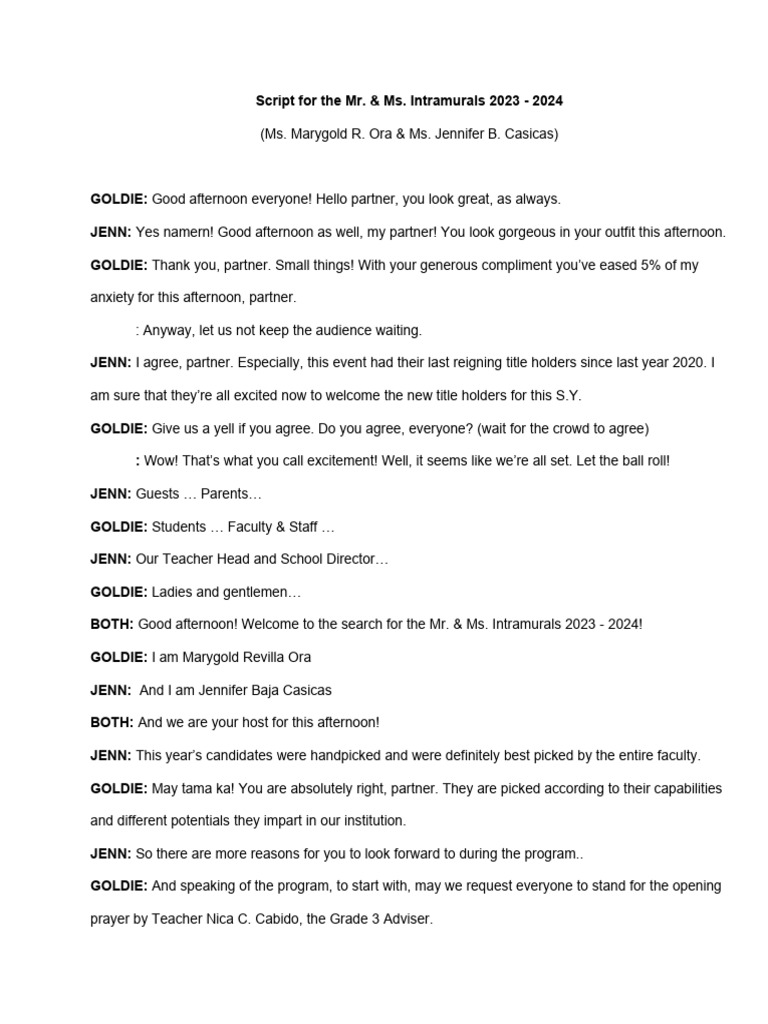 Script for the Mr. & Ms. Intramurals 2023 - 2024

(Ms. Marygold R. Ora & Ms. Jennifer B. Casicas)

GOLDIE: Good afternoon everyone! Hello partner, you look great, as always.

JENN: Yes namern! Good afternoon as well, my partner! You look gorgeous in your outfit this afternoon.

GOLDIE: Thank you, partner. Small things! With your generous compliment you've eased 5% of my anxiety for this afternoon, partner.

: Anyway, let us not keep the audience waiting.

JENN: I agree, partner. Especially, this event had their last reigning title holders since last year 2020. I am sure that they're all excited now to welcome the new title holders for this S.Y.

GOLDIE: Give us a yell if you agree. Do you agree, everyone? (wait for the crowd to agree)

: Wow! That's what you call excitement! Well, it seems like we're all set. Let the ball roll!

JENN: Guests … Parents…

GOLDIE: Students … Faculty & Staff …

JENN: Our Teacher Head and School Director…

GOLDIE: Ladies and gentlemen…

BOTH: Good afternoon! Welcome to the search for the Mr. & Ms. Intramurals 2023 - 2024!

GOLDIE: I am Marygold Revilla Ora

JENN: And I am Jennifer Baja Casicas

BOTH: And we are your host for this afternoon!

JENN: This year's candidates were handpicked and were definitely best picked by the entire faculty.

GOLDIE: May tama ka! You are absolutely right, partner. They are picked according to their capabilities and different potentials they impart in our institution.

JENN: So there are more reasons for you to look forward to during the program..

GOLDIE: And speaking of the program, to start with, may we request everyone to stand for the opening prayer by Teacher Nica C. Cabido, the Grade 3 Adviser.